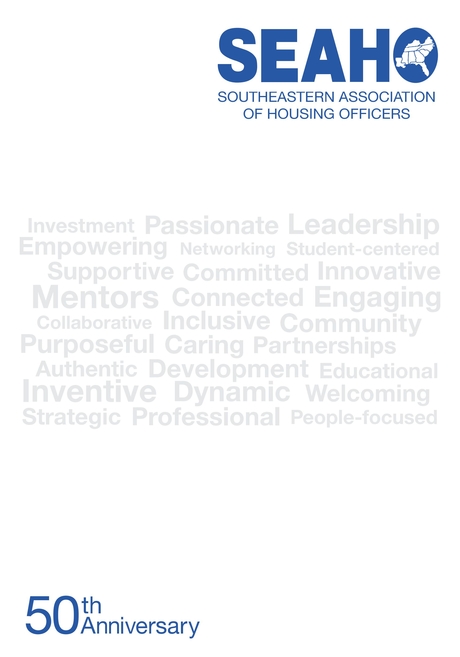 SEAHO
SOUTHEASTERN ASSOCIATION
OF HOUSING OFFICERS

Investment Passionate Leadership
Empowering Networking Student-centered
Supportive Committed Innovative
Mentors Connected Engaging
Collaborative Inclusive Community
Purposeful Caring Partnerships
Authentic Development Educational
Inventive Dynamic Welcoming
Strategic Professional People-focused

50th
Anniversary